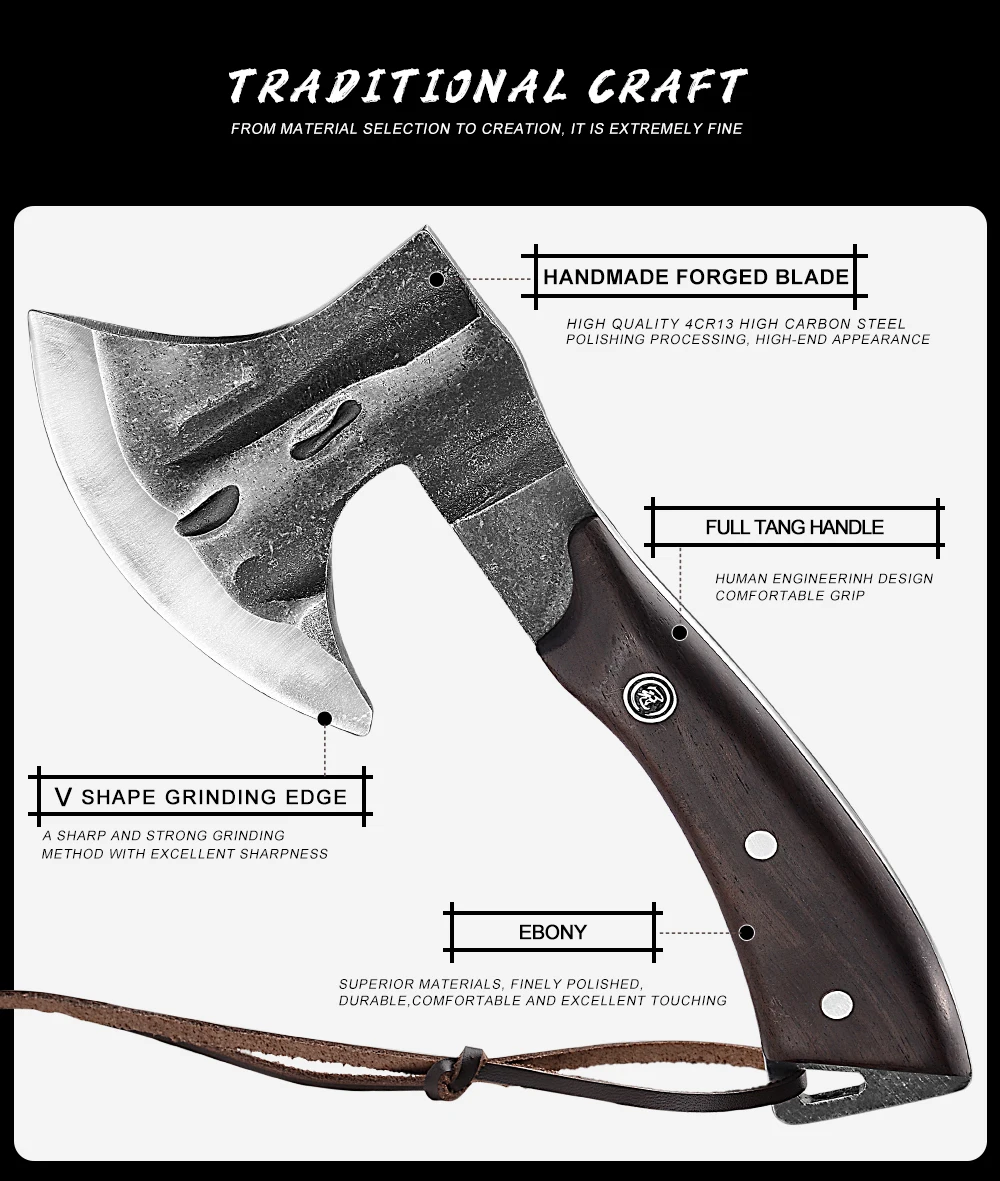 TRADITIONAL CRAFT

FROM MATERIAL SELECTION TO CREATION, IT IS EXTREMELY FINE

HANDMADE FORGED BLADE

HIGH QUALITY 4CR13 HIGH CARBON STEEL
POLISHING PROCESSING, HIGH-END APPEARANCE

FULL TANG HANDLE

HUMAN ENGINEERINH DESIGN
COMFORTABLE GRIP

V SHAPE GRINDING EDGE

A SHARP AND STRONG GRINDING
METHOD WITH EXCELLENT SHARPNESS

EBONY

SUPERIOR MATERIALS, FINELY POLISHED,
DURABLE,COMFORTABLE AND EXCELLENT TOUCHING